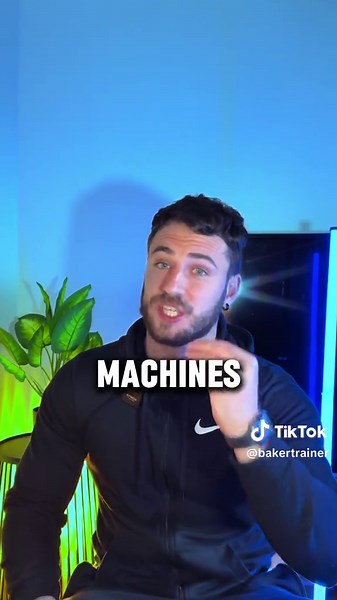 MACHINES

TikTok
@bakertrainer